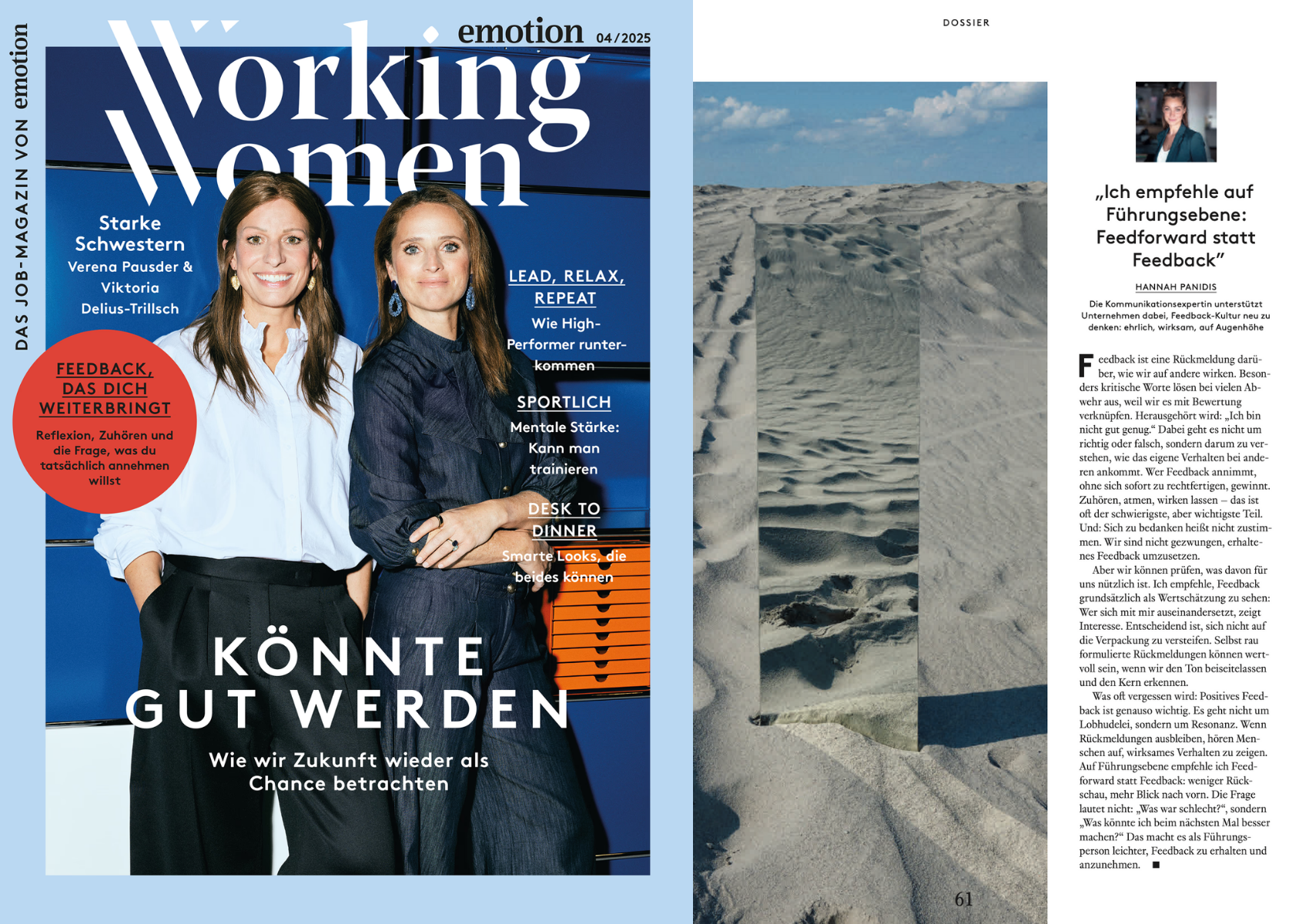 DAS JOB-MAGAZIN VON emotion

emotion 04/2025

Working Women

Starke Schwestern
Verena Pausder & Viktoria Delius-Trillsch

FEEDBACK, DAS DICH WEITERBRINGT
Reflexion, Zuhören und die Frage, was du tatsächlich annehmen willst

LEAD, RELAX, REPEAT
Wie High-Performer runterkommen

SPORTLICH
Mentale Stärke: Kann man trainieren

DESK TO DINNER
Smarte Looks, die beides können

KÖNNTE GUT WERDEN
Wie wir Zukunft wieder als Chance betrachten

DOSSIER

„Ich empfehle auf Führungsebene: Feedforward statt Feedback"

HANNAH PANIDIS

Die Kommunikationsexpertin unterstützt Unternehmen dabei, Feedback-Kultur neu zu denken: ehrlich, wirksam, auf Augenhöhe

Feedback ist eine Rückmeldung darüber, wie wir auf andere wirken. Besonders kritische Worte lösen bei vielen Abwehr aus, weil wir es mit Bewertung verknüpfen. Herausgehört wird: „Ich bin nicht gut genug." Dabei geht es nicht um richtig oder falsch, sondern darum zu verstehen, wie das eigene Verhalten bei anderen ankommt. Wer Feedback annimmt, ohne sich sofort zu rechtfertigen, gewinnt. Zuhören, atmen, wirken lassen – das ist oft der schwierigste, aber wichtigste Teil. Und: Sich zu bedanken heißt nicht zustimmen. Wir sind nicht gezwungen, erhaltenes Feedback umzusetzen.

Aber wir können prüfen, was davon für uns nützlich ist. Ich empfehle, Feedback grundsätzlich als Wertschätzung zu sehen: Wer sich mit mir auseinandersetzt, zeigt Interesse. Entscheidend ist, sich nicht auf die Verpackung zu versteifen. Selbst rau formulierte Rückmeldungen können wertvoll sein, wenn wir den Ton beiseitelassen und den Kern erkennen.

Was oft vergessen wird: Positives Feedback ist genauso wichtig. Es geht nicht um Lobhudelei, sondern um Resonanz. Wenn Rückmeldungen ausbleiben, hören Menschen auf, wirksames Verhalten zu zeigen. Auf Führungsebene empfehle ich Feedforward statt Feedback: weniger Rückschau, mehr Blick nach vorn. Die Frage lautet nicht: „Was war schlecht?", sondern „Was könnte ich beim nächsten Mal besser machen?" Das macht es als Führungsperson leichter, Feedback zu erhalten und anzunehmen. ■

61